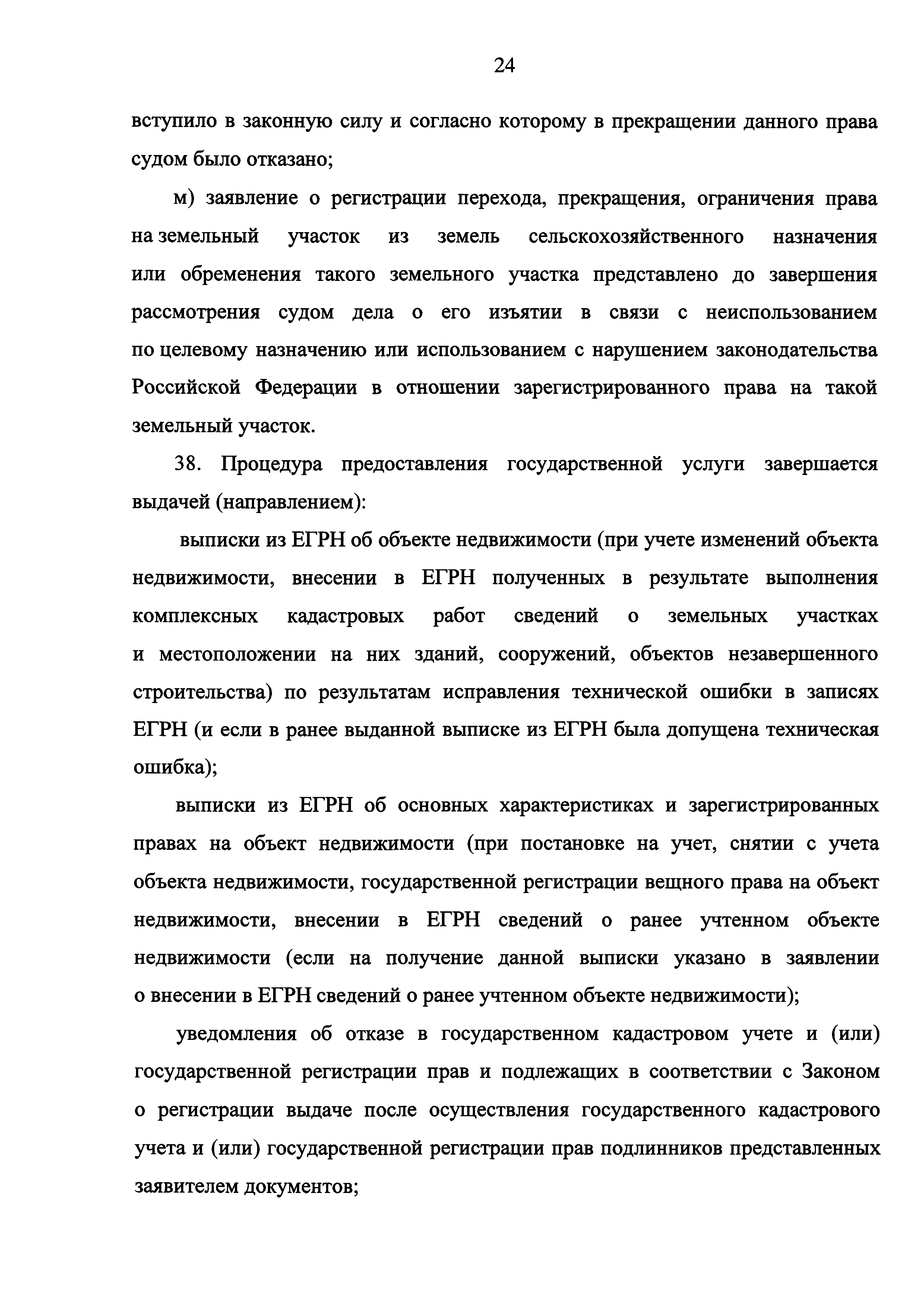 24

вступило в законную силу и согласно которому в прекращении данного права судом было отказано;

м) заявление о регистрации перехода, прекращения, ограничения права на земельный участок из земель сельскохозяйственного назначения или обременения такого земельного участка представлено до завершения рассмотрения судом дела о его изъятии в связи с неиспользованием по целевому назначению или использованием с нарушением законодательства Российской Федерации в отношении зарегистрированного права на такой земельный участок.

38. Процедура предоставления государственной услуги завершается выдачей (направлением):

выписки из ЕГРН об объекте недвижимости (при учете изменений объекта недвижимости, внесении в ЕГРН полученных в результате выполнения комплексных кадастровых работ сведений о земельных участках и местоположении на них зданий, сооружений, объектов незавершенного строительства) по результатам исправления технической ошибки в записях ЕГРН (и если в ранее выданной выписке из ЕГРН была допущена техническая ошибка);

выписки из ЕГРН об основных характеристиках и зарегистрированных правах на объект недвижимости (при постановке на учет, снятии с учета объекта недвижимости, государственной регистрации вещного права на объект недвижимости, внесении в ЕГРН сведений о ранее учтенном объекте недвижимости (если на получение данной выписки указано в заявлении о внесении в ЕГРН сведений о ранее учтенном объекте недвижимости);

уведомления об отказе в государственном кадастровом учете и (или) государственной регистрации прав и подлежащих в соответствии с Законом о регистрации выдаче после осуществления государственного кадастрового учета и (или) государственной регистрации прав подлинников представленных заявителем документов;